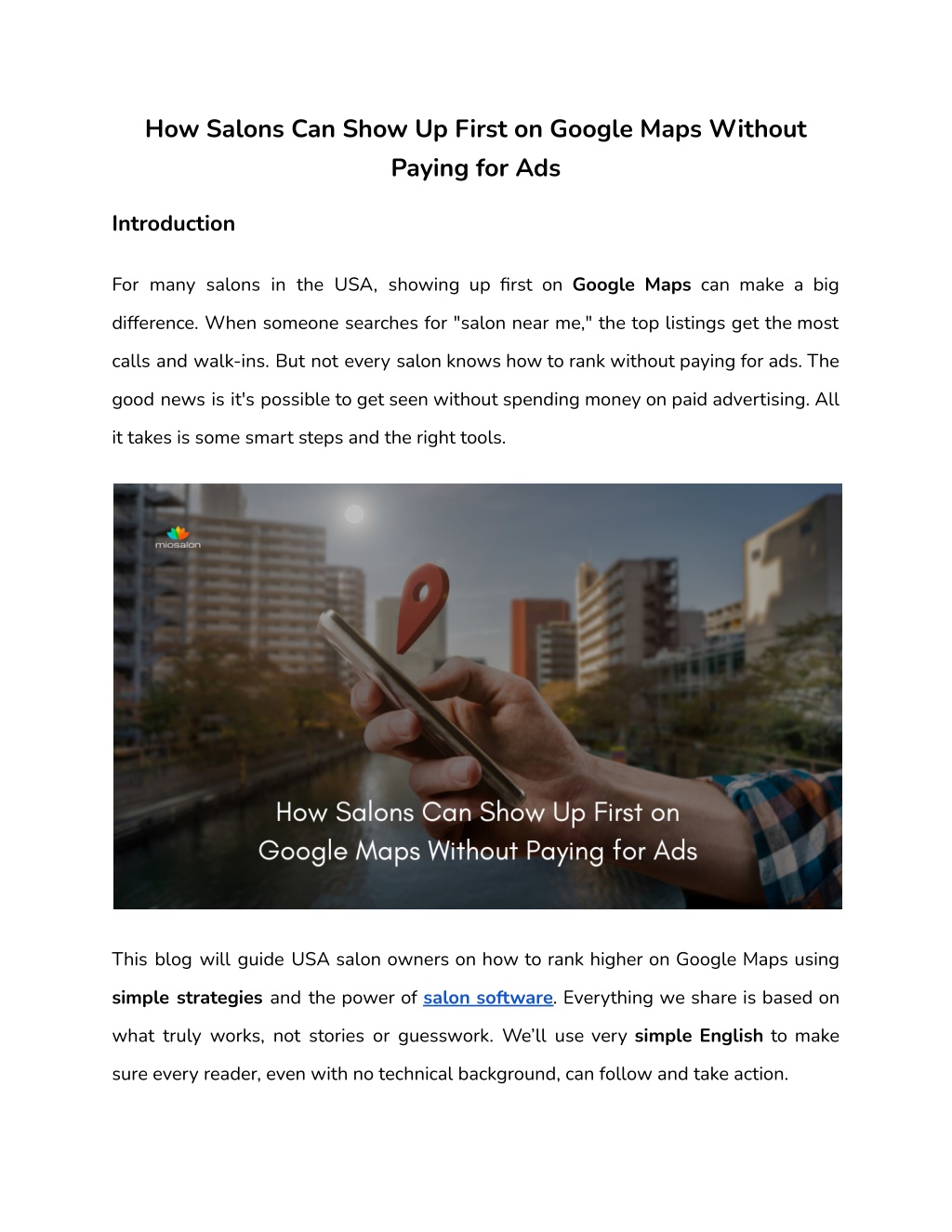 How Salons Can Show Up First on Google Maps Without Paying for Ads

Introduction

For many salons in the USA, showing up first on Google Maps can make a big difference. When someone searches for "salon near me," the top listings get the most calls and walk-ins. But not every salon knows how to rank without paying for ads. The good news is it's possible to get seen without spending money on paid advertising. All it takes is some smart steps and the right tools.

miosalon

How Salons Can Show Up First on Google Maps Without Paying for Ads

This blog will guide USA salon owners on how to rank higher on Google Maps using simple strategies and the power of salon software. Everything we share is based on what truly works, not stories or guesswork. We'll use very simple English to make sure every reader, even with no technical background, can follow and take action.